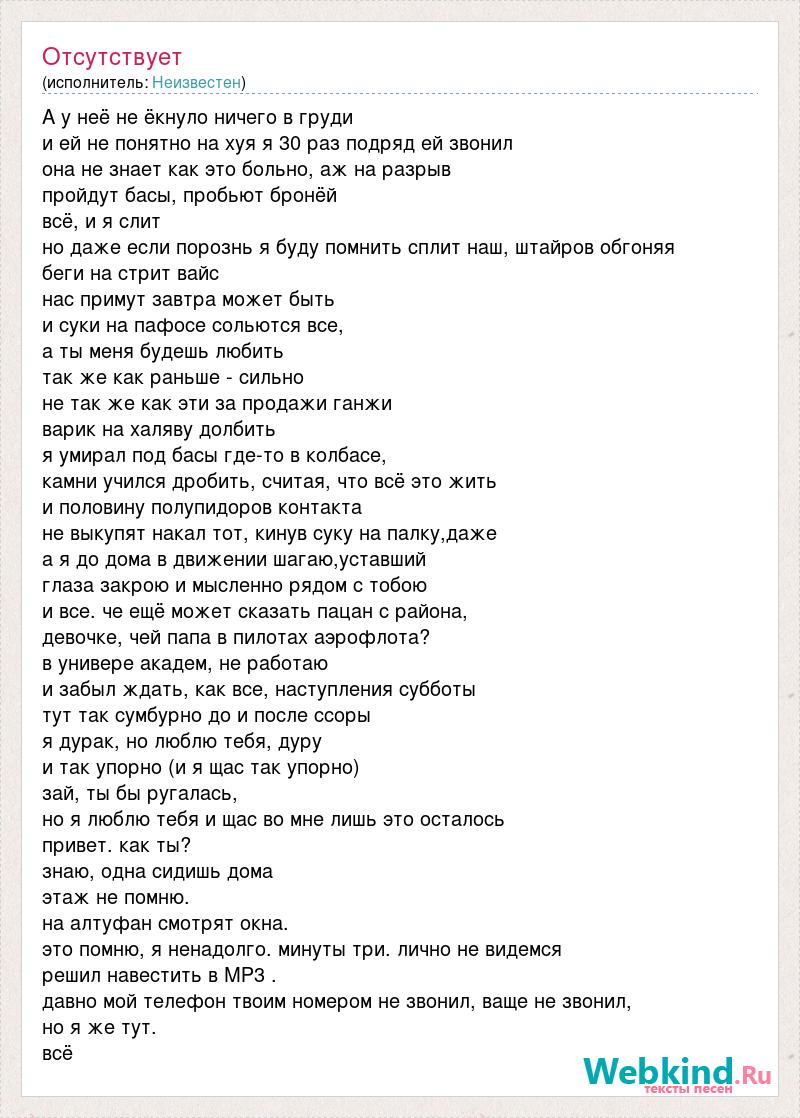 Отсутствует
(исполнитель: Неизвестен)

А у неё не ёкнуло ничего в груди
и ей не понятно на хуя я 30 раз подряд ей звонил
она не знает как это больно, аж на разрыв
пройдут басы, пробьют бронёй
всё, и я слит
но даже если порознь я буду помнить сплит наш, штайров обгоняя
беги на стрит вайс
нас примут завтра может быть
и суки на пафосе сольются все,
а ты меня будешь любить
так же как раньше - сильно
не так же как эти за продажи ганжи
варик на халяву долбить
я умирал под басы где-то в колбасе,
камни учился дробить, считая, что всё это жить
и половину полупидоров контакта
не выкупят накал тот, кинув суку на палку,даже
а я до дома в движении шагаю,уставший
глаза закрою и мысленно рядом с тобою
и все. че ещё может сказать пацан с района,
девочке, чей папа в пилотах аэрофлота?
в универе академ, не работаю
и забыл ждать, как все, наступления субботы
тут так сумбурно до и после ссоры
я дурак, но люблю тебя, дуру
и так упорно (и я щас так упорно)
зай, ты бы ругалась,
но я люблю тебя и щас во мне лишь это осталось
привет. как ты?
знаю, одна сидишь дома
этаж не помню.
на алтуфан смотрят окна.
это помню, я ненадолго. минуты три. лично не видемся
решил навестить в MP3 .
давно мой телефон твоим номером не звонил, ваще не звонил,
но я же тут.
всё

Webkind.Ru
тексты песен